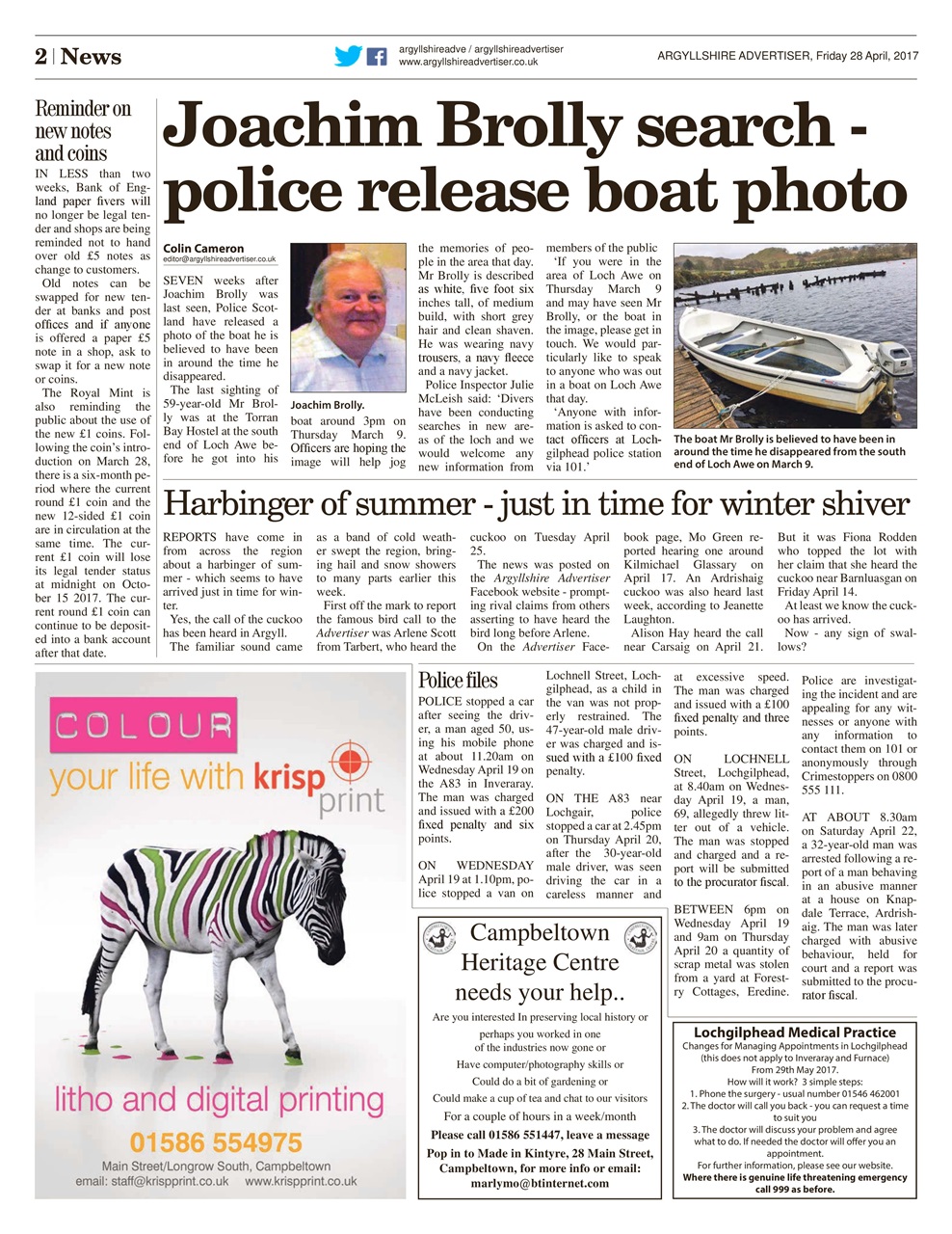 2 | News

argyllshireadve / argyllshireadvertiser
www.argyllshireadvertiser.co.uk

ARGYLLSHIRE ADVERTISER, Friday 28 April, 2017

Reminder on new notes and coins

IN LESS than two weeks, Bank of England paper fivers will no longer be legal tender and shops are being reminded not to hand over old £5 notes as change to customers.

Old notes can be swapped for new tender at banks and post offices and if anyone is offered a paper £5 note in a shop, ask to swap it for a new note or coins.

The Royal Mint is also reminding the public about the use of the new £1 coins. Following the coin's introduction on March 28, there is a six-month period where the current round £1 coin and the new 12-sided £1 coin are in circulation at the same time. The current £1 coin will lose its legal tender status at midnight on October 15 2017. The current round £1 coin can continue to be deposited into a bank account after that date.

Joachim Brolly search - police release boat photo

Colin Cameron
editor@argyllshireadvertiser.co.uk

SEVEN weeks after Joachim Brolly was last seen, Police Scotland have released a photo of the boat he is believed to have been in around the time he disappeared.

The last sighting of 59-year-old Mr Brolly was at the Torran Bay Hostel at the south end of Loch Awe before he got into his boat around 3pm on Thursday March 9. Officers are hoping the image will help jog the memories of people in the area that day. Mr Brolly is described as white, five foot six inches tall, of medium build, with short grey hair and clean shaven. He was wearing navy trousers, a navy fleece and a navy jacket.

Joachim Brolly.

Police Inspector Julie McLeish said: 'Divers have been conducting searches in new areas of the loch and we would welcome any new information from members of the public

'If you were in the area of Loch Awe on Thursday March 9 and may have seen Mr Brolly, or the boat in the image, please get in touch. We would particularly like to speak to anyone who was out in a boat on Loch Awe that day.

'Anyone with information is asked to contact officers at Lochgilphead police station via 101.'

The boat Mr Brolly is believed to have been in around the time he disappeared from the south end of Loch Awe on March 9.

Harbinger of summer - just in time for winter shiver

REPORTS have come in from across the region about a harbinger of summer - which seems to have arrived just in time for winter.

Yes, the call of the cuckoo has been heard in Argyll.

The familiar sound came as a band of cold weather swept the region, bringing hail and snow showers to many parts earlier this week.

First off the mark to report the famous bird call to the Advertiser was Arlene Scott from Tarbert, who heard the cuckoo on Tuesday April 25.

The news was posted on the Argyllshire Advertiser Facebook website - prompting rival claims from others asserting to have heard the bird long before Arlene.

On the Advertiser Facebook page, Mo Green reported hearing one around Kilmichael Glassary on April 17. An Ardrishaig cuckoo was also heard last week, according to Jeanette Laughton.

Alison Hay heard the call near Carsaig on April 21. But it was Fiona Rodden who topped the lot with her claim that she heard the cuckoo near Barnluasgan on Friday April 14.

At least we know the cuckoo has arrived.

Now - any sign of swallows?

COLOUR
your life with krisp print
litho and digital printing
01586 554975
Main Street/Longrow South, Campbeltown
email: staff@krispprint.co.uk www.krispprint.co.uk

Police files

POLICE stopped a car after seeing the driver, a man aged 50, using his mobile phone at about 11.20am on Wednesday April 19 on the A83 in Inveraray. The man was charged and issued with a £200 fixed penalty and six points.

ON WEDNESDAY April 19 at 1.10pm, police stopped a van on Lochnell Street, Lochgilphead, as a child in the van was not properly restrained. The 47-year-old male driver was charged and issued with a £100 fixed penalty.

ON THE A83 near Lochgair, police stopped a car at 2.45pm on Thursday April 20, after the 30-year-old male driver, was seen driving the car in a careless manner and at excessive speed. The man was charged and issued with a £100 fixed penalty and three points.

ON LOCHNELL Street, Lochgilphead, at 8.40am on Wednesday April 19, a man, 69, allegedly threw litter out of a vehicle. The man was stopped and charged and a report will be submitted to the procurator fiscal.

BETWEEN 6pm on Wednesday April 19 and 9am on Thursday April 20 a quantity of scrap metal was stolen from a yard at Forestry Cottages, Eredine. Police are investigating the incident and are appealing for any witnesses or anyone with any information to contact them on 101 or anonymously through Crimestoppers on 0800 555 111.

AT ABOUT 8.30am on Saturday April 22, a 32-year-old man was arrested following a report of a man behaving in an abusive manner at a house on Knapdale Terrace, Ardrishaig. The man was later charged with abusive behaviour, held for court and a report was submitted to the procurator fiscal.

Campbeltown Heritage Centre needs your help..

Are you interested In preserving local history or
perhaps you worked in one
of the industries now gone or
Have computer/photography skills or
Could do a bit of gardening or
Could make a cup of tea and chat to our visitors
For a couple of hours in a week/month
Please call 01586 551447, leave a message
Pop in to Made in Kintyre, 28 Main Street, Campbeltown, for more info or email:
marlymo@btinternet.com

Lochgilphead Medical Practice
Changes for Managing Appointments in Lochgilphead
(this does not apply to Inveraray and Furnace)
From 29th May 2017.
How will it work? 3 simple steps:
1. Phone the surgery - usual number 01546 462001
2. The doctor will call you back - you can request a time to suit you
3. The doctor will discuss your problem and agree what to do. If needed the doctor will offer you an appointment.
For further information, please see our website.
Where there is genuine life threatening emergency call 999 as before.